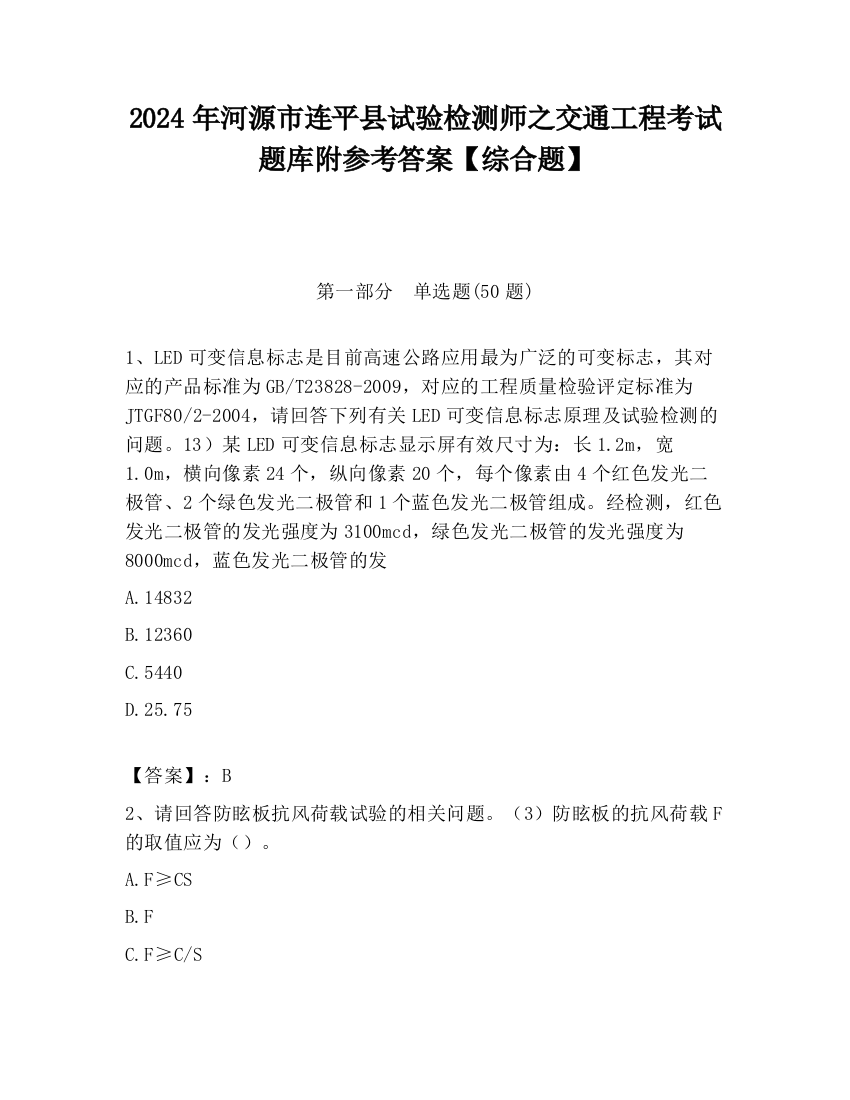 2024 年河源市连平县试验检测师之交通工程考试题库附参考答案【综合题】

第一部分　单选题(50 题)

1、LED 可变信息标志是目前高速公路应用最为广泛的可变标志，其对应的产品标准为 GB/T23828-2009，对应的工程质量检验评定标准为 JTGF80/2-2004，请回答下列有关 LED 可变信息标志原理及试验检测的问题。13）某 LED 可变信息标志显示屏有效尺寸为：长 1.2m，宽 1.0m，横向像素 24 个，纵向像素 20 个，每个像素由 4 个红色发光二极管、2 个绿色发光二极管和 1 个蓝色发光二极管组成。经检测，红色发光二极管的发光强度为 3100mcd，绿色发光二极管的发光强度为 8000mcd，蓝色发光二极管的发

A.14832

B.12360

C.5440

D.25.75

【答案】：B

2、请回答防眩板抗风荷载试验的相关问题。（3）防眩板的抗风荷载 F 的取值应为（）。

A.F≥CS

B.F

C.F≥C/S